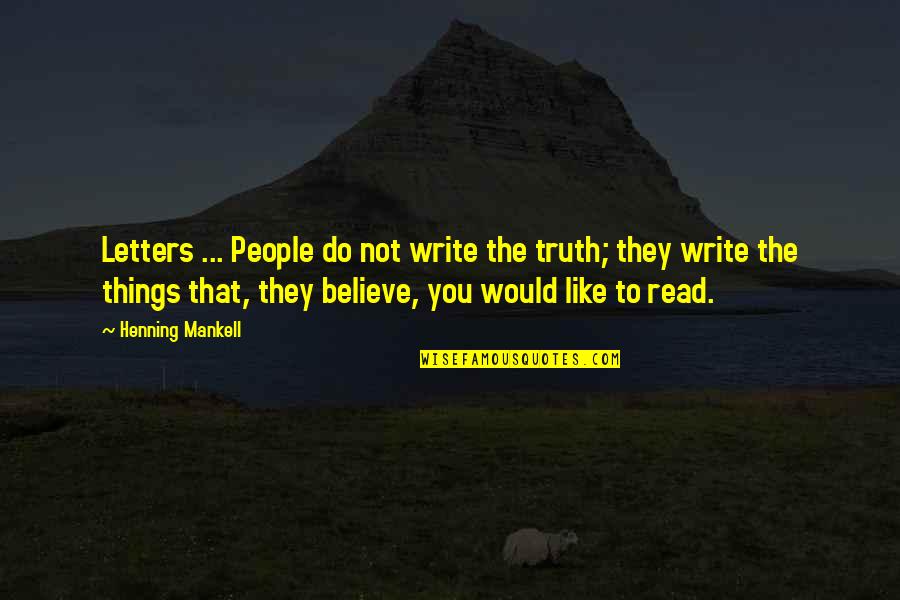 Letters ... People do not write the truth; they write the things that, they believe, you would like to read.

~ Henning Mankell

WISEFAMOUSQUOTES.COM